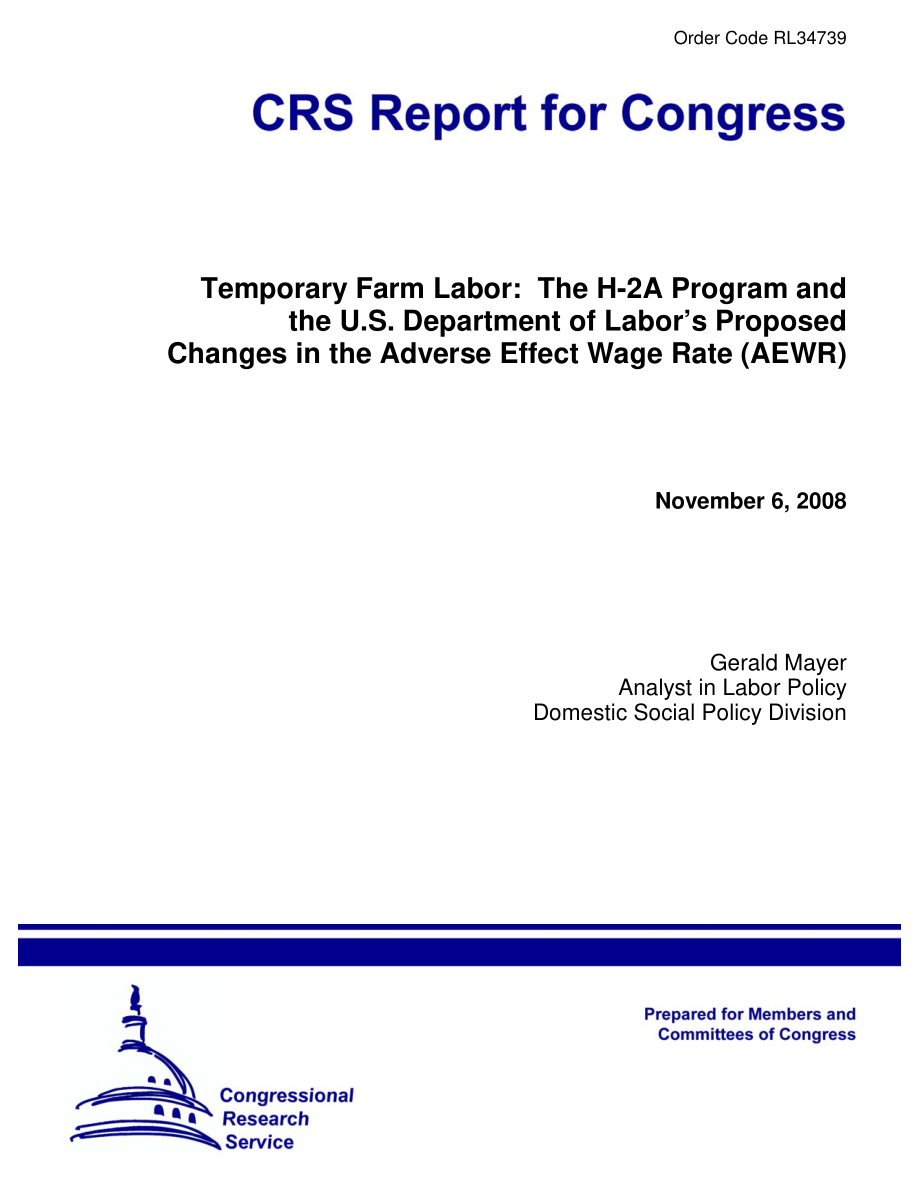 Order Code RL34739

CRS Report for Congress

Temporary Farm Labor: The H-2A Program and the U.S. Department of Labor's Proposed Changes in the Adverse Effect Wage Rate (AEWR)

November 6, 2008

Gerald Mayer
Analyst in Labor Policy
Domestic Social Policy Division

Prepared for Members and Committees of Congress

Congressional Research Service